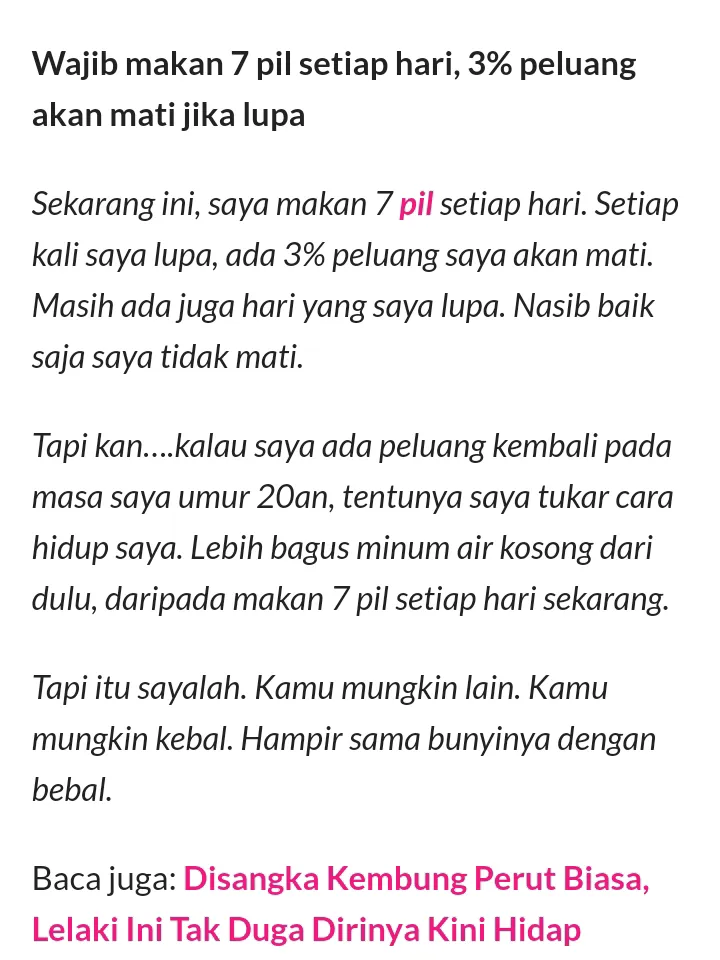 Wajib makan 7 pil setiap hari, 3% peluang akan mati jika lupa

Sekarang ini, saya makan 7 pil setiap hari. Setiap kali saya lupa, ada 3% peluang saya akan mati. Masih ada juga hari yang saya lupa. Nasib baik saja saya tidak mati.

Tapi kan….kalau saya ada peluang kembali pada masa saya umur 20an, tentunya saya tukar cara hidup saya. Lebih bagus minum air kosong dari dulu, daripada makan 7 pil setiap hari sekarang.

Tapi itu sayalah. Kamu mungkin lain. Kamu mungkin kebal. Hampir sama bunyinya dengan bebal.

Baca juga: Disangka Kembung Perut Biasa, Lelaki Ini Tak Duga Dirinya Kini Hidap